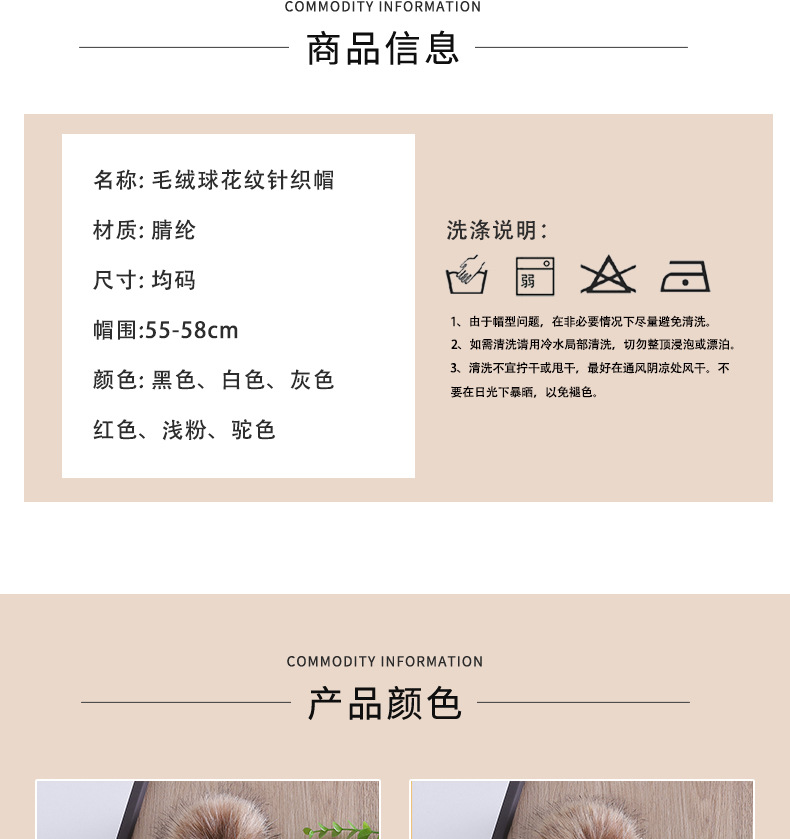 COMMODITY INFORMATION

商品信息

名称:毛绒球花纹针织帽

材质:腈纶

尺寸:均码

帽围:55-58cm

颜色:黑色、白色、灰色

红色、浅粉、驼色

洗涤说明:

弱

1、由于帽型问题,在非必要情况下尽量避免清洗。

2、如需清洗请用冷水局部清洗,切勿整顶浸泡或漂泊。

3、清洗不宜拧干或甩干,最好在通风阴凉处风干。不要在日光下暴晒,以免褪色。

COMMODITY INFORMATION

产品颜色